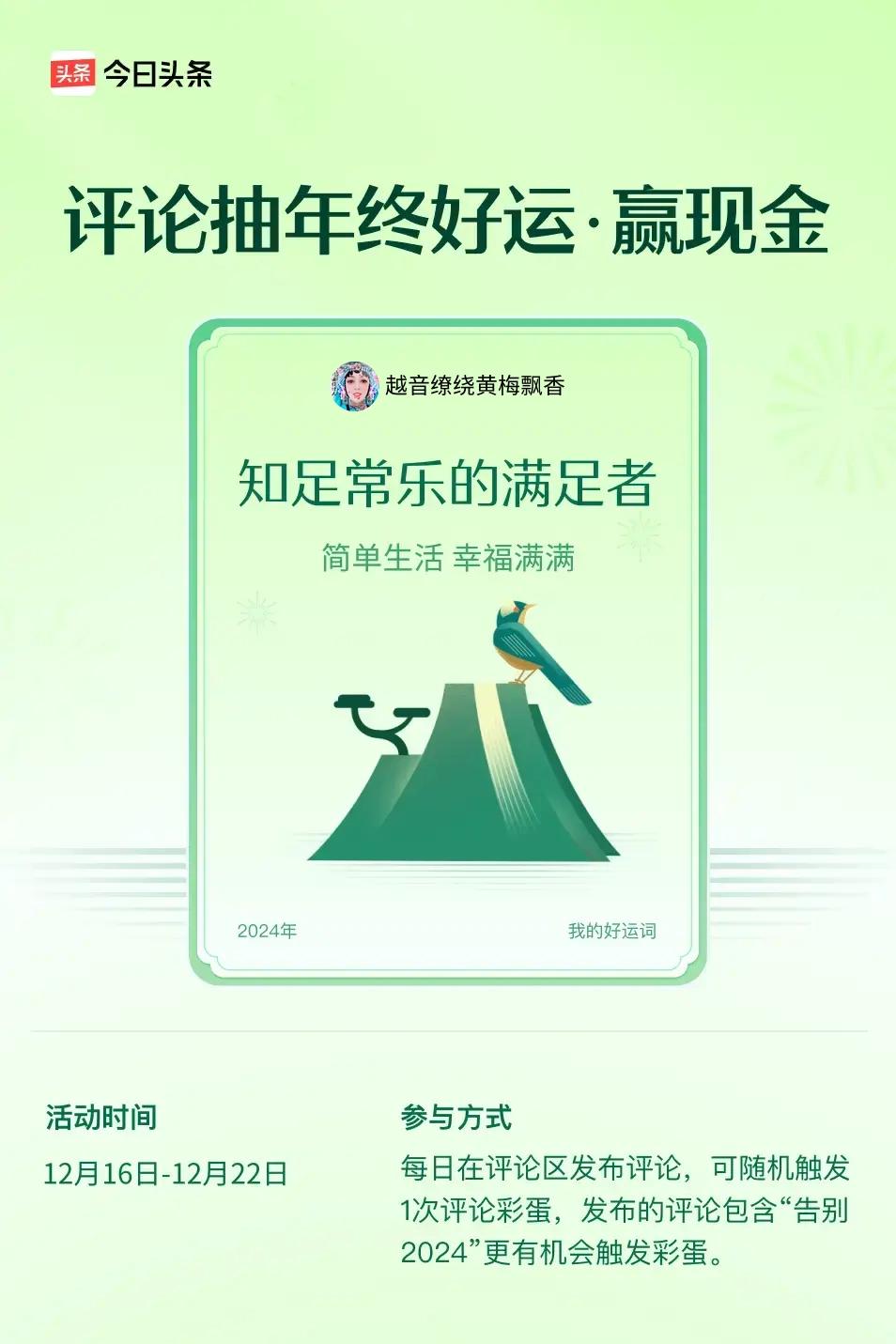 头条 今日头条

评论抽年终好运·赢现金

越音缭绕黄梅飘香

知足常乐的满足者

简单生活 幸福满满

2024年

我的好运词

活动时间

12月16日-12月22日

参与方式

每日在评论区发布评论，可随机触发1次评论彩蛋，发布的评论包含“告别2024”更有机会触发彩蛋。